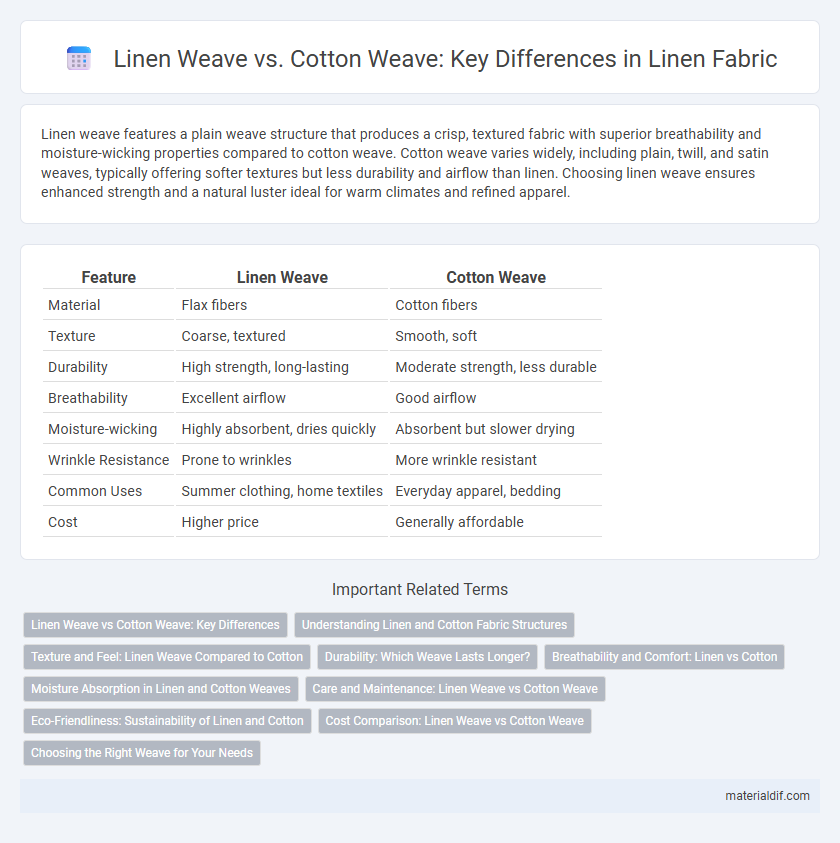 Linen Weave vs. Cotton Weave: Key Differences in Linen Fabric

Linen weave features a plain weave structure that produces a crisp, textured fabric with superior breathability and moisture-wicking properties compared to cotton weave. Cotton weave varies widely, including plain, twill, and satin weaves, typically offering softer textures but less durability and airflow than linen. Choosing linen weave ensures enhanced strength and a natural luster ideal for warm climates and refined apparel.

| Feature | Linen Weave | Cotton Weave |
|---|---|---|
| Material | Flax fibers | Cotton fibers |
| Texture | Coarse, textured | Smooth, soft |
| Durability | High strength, long-lasting | Moderate strength, less durable |
| Breathability | Excellent airflow | Good airflow |
| Moisture-wicking | Highly absorbent, dries quickly | Absorbent but slower drying |
| Wrinkle Resistance | Prone to wrinkles | More wrinkle resistant |
| Common Uses | Summer clothing, home textiles | Everyday apparel, bedding |
| Cost | Higher price | Generally affordable |

Important Related Terms

Linen Weave vs Cotton Weave: Key Differences
Understanding Linen and Cotton Fabric Structures
Texture and Feel: Linen Weave Compared to Cotton
Durability: Which Weave Lasts Longer?
Breathability and Comfort: Linen vs Cotton
Moisture Absorption in Linen and Cotton Weaves
Care and Maintenance: Linen Weave vs Cotton Weave
Eco-Friendliness: Sustainability of Linen and Cotton
Cost Comparison: Linen Weave vs Cotton Weave
Choosing the Right Weave for Your Needs

materialdif.com